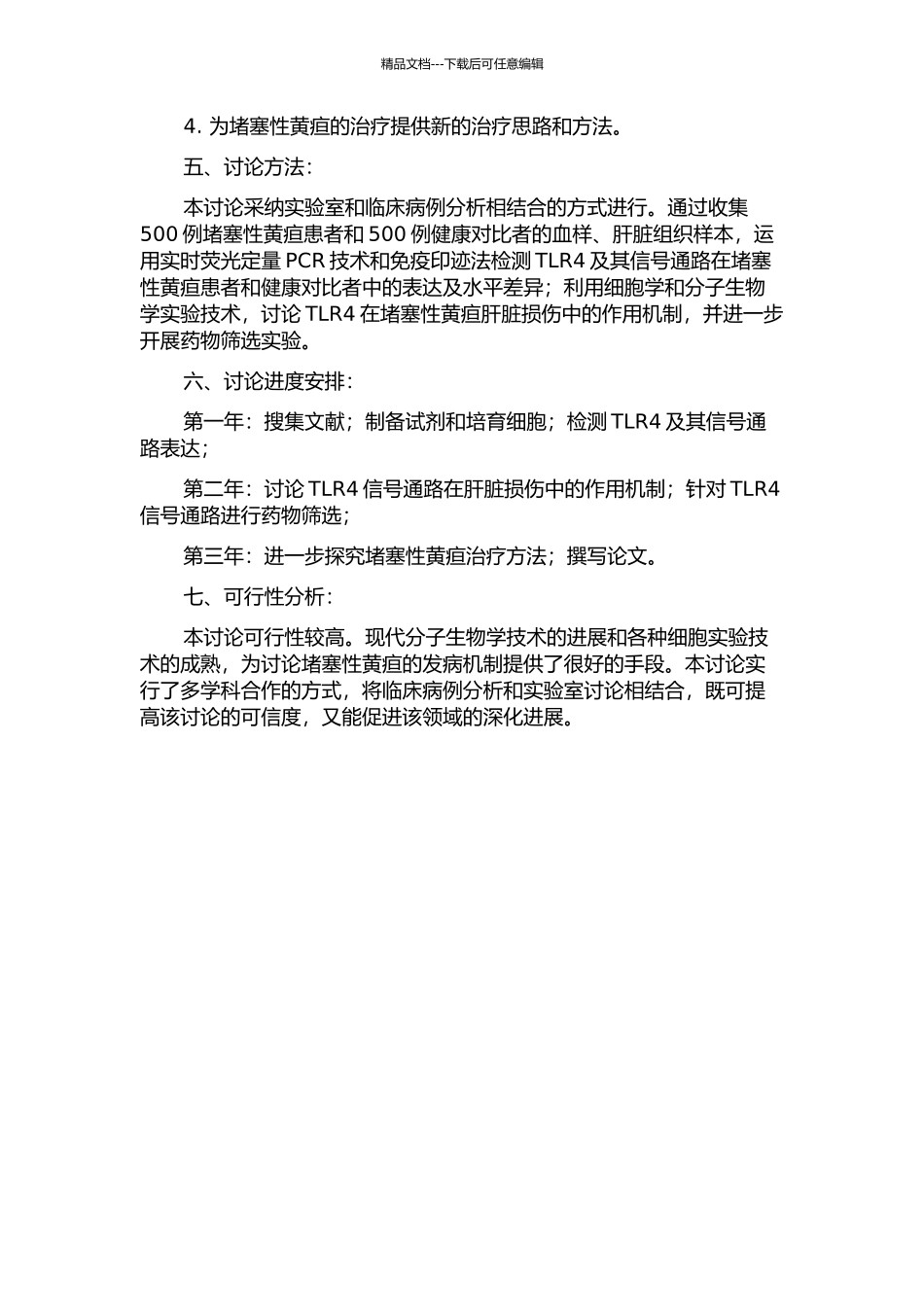 精品文档---下载后可任意编辑

4. 为堵塞性黄疸的治疗提供新的治疗思路和方法。

五、讨论方法：

本讨论采纳实验室和临床病例分析相结合的方式进行。通过收集 500 例堵塞性黄疸患者和 500 例健康对比者的血样、肝脏组织样本，运用实时荧光定量 PCR 技术和免疫印迹法检测 TLR4 及其信号通路在堵塞性黄疸患者和健康对比者中的表达及水平差异；利用细胞学和分子生物学实验技术，讨论 TLR4 在堵塞性黄疸肝脏损伤中的作用机制，并进一步开展药物筛选实验。

六、讨论进度安排：

第一年：搜集文献；制备试剂和培育细胞；检测 TLR4 及其信号通路表达；

第二年：讨论 TLR4 信号通路在肝脏损伤中的作用机制；针对 TLR4 信号通路进行药物筛选；

第三年：进一步探究堵塞性黄疸治疗方法；撰写论文。

七、可行性分析：

本讨论可行性较高。现代分子生物学技术的进展和各种细胞实验技术的成熟，为讨论堵塞性黄疸的发病机制提供了很好的手段。本讨论实行了多学科合作的方式，将临床病例分析和实验室讨论相结合，既可提高该讨论的可信度，又能促进该领域的深化进展。